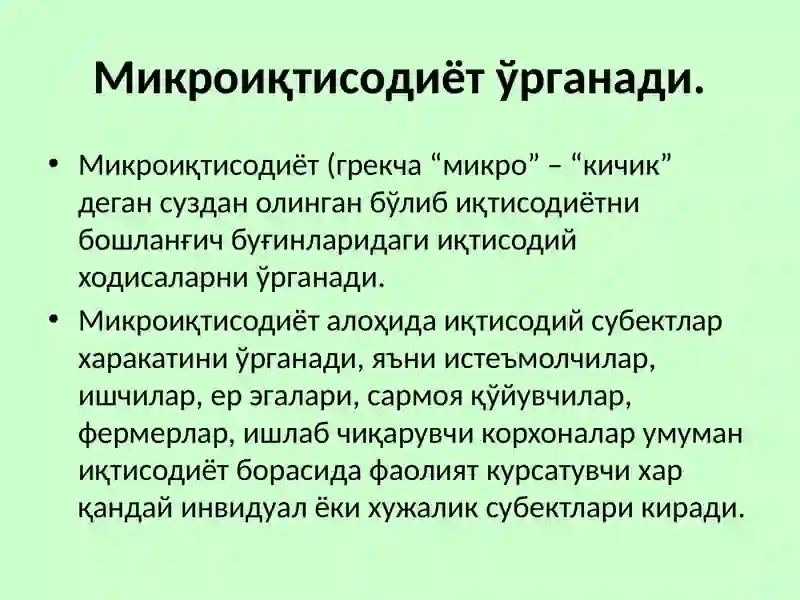 Микроиқтисодиёт ўрганади.

• Микроиқтисодиёт (грекча "микро" – "кичик" деган суздан олинган бўлиб иқтисодиётни бошланғич буғинларидаги иқтисодий ходисаларни ўрганади.
• Микроиқтисодиёт алоҳида иқтисодий субектлар харакатини ўрганади, яъни истеъмолчилар, ишчилар, ер эгалари, сармоя қўйувчилар, фермерлар, ишлаб чиқарувчи корхоналар умуман иқтисодиёт борасида фаолият курсатувчи хар қандай инвидуал ёки хужалик субектлари киради.